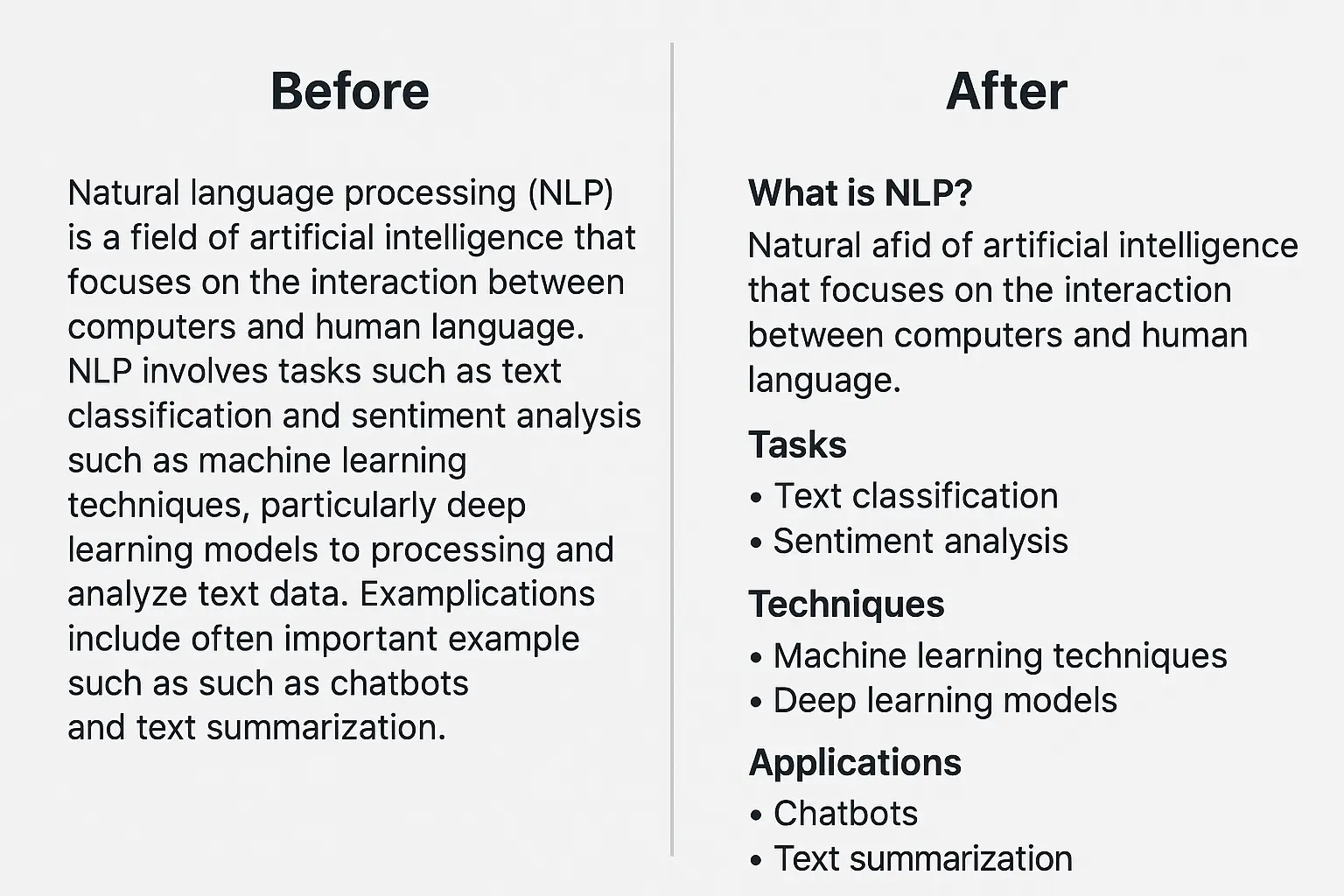 Before

Natural language processing (NLP) is a field of artificial intelligence that focuses on the interaction between computers and human language. NLP involves tasks such as text classification and sentiment analysis such as machine learning techniques, particularly deep learning models to processing and analyze text data. Examplications include often important example such as such as chatbots and text summarization.

After

What is NLP?

Natural afid of artificial intelligence that focuses on the interaction between computers and human language.

Tasks

• Text classification
• Sentiment analysis

Techniques

• Machine learning techniques
• Deep learning models

Applications

• Chatbots
• Text summarization